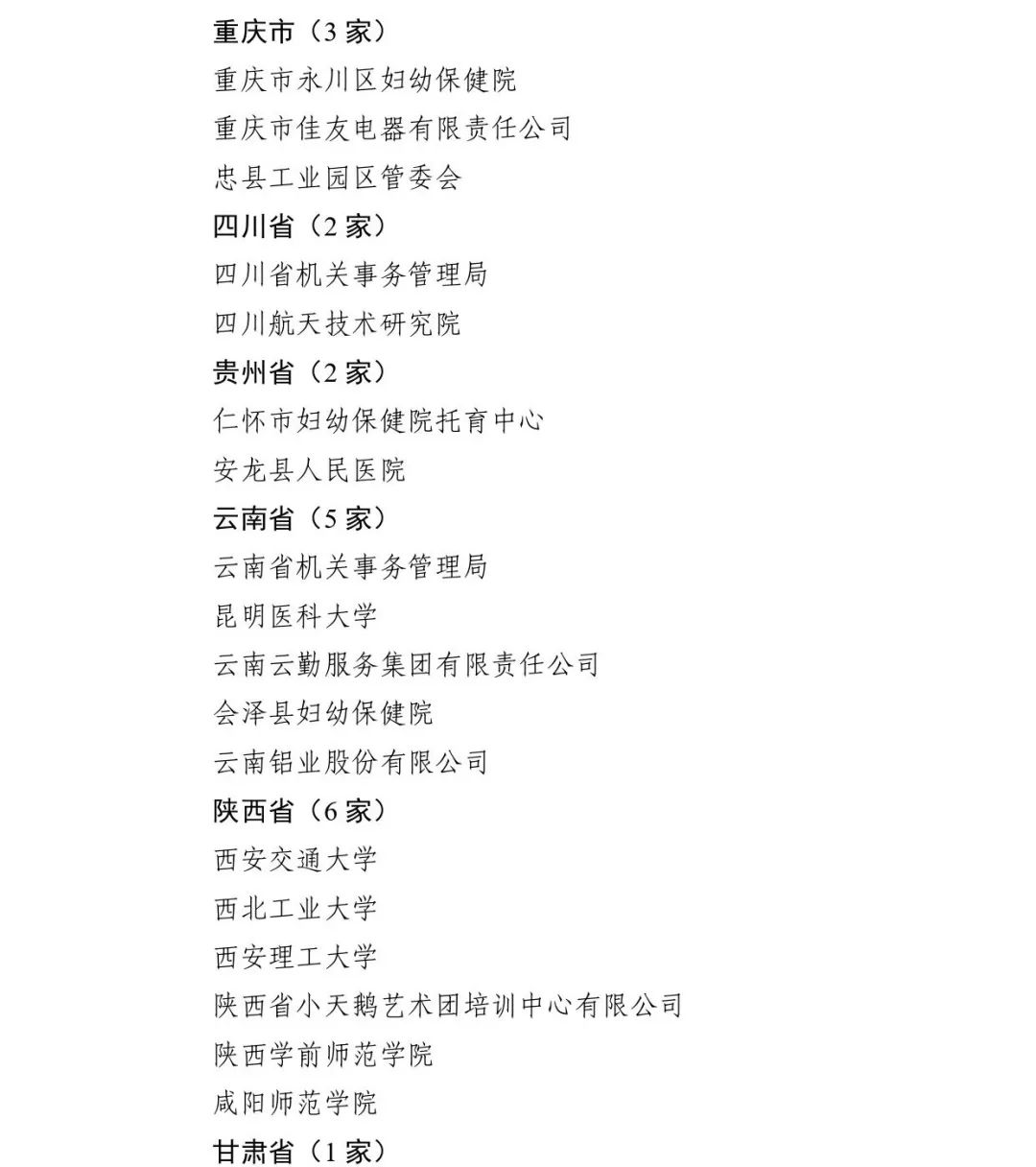 重庆市（3 家）
重庆市永川区妇幼保健院
重庆市佳友电器有限责任公司
忠县工业园区管委会
四川省（2 家）
四川省机关事务管理局
四川航天技术研究院
贵州省（2 家）
仁怀市妇幼保健院托育中心
安龙县人民医院
云南省（5 家）
云南省机关事务管理局
昆明医科大学
云南云勤服务集团有限责任公司
会泽县妇幼保健院
云南铝业股份有限公司
陕西省（6 家）
西安交通大学
西北工业大学
西安理工大学
陕西省小天鹅艺术团培训中心有限公司
陕西学前师范学院
咸阳师范学院
甘肃省（1 家）